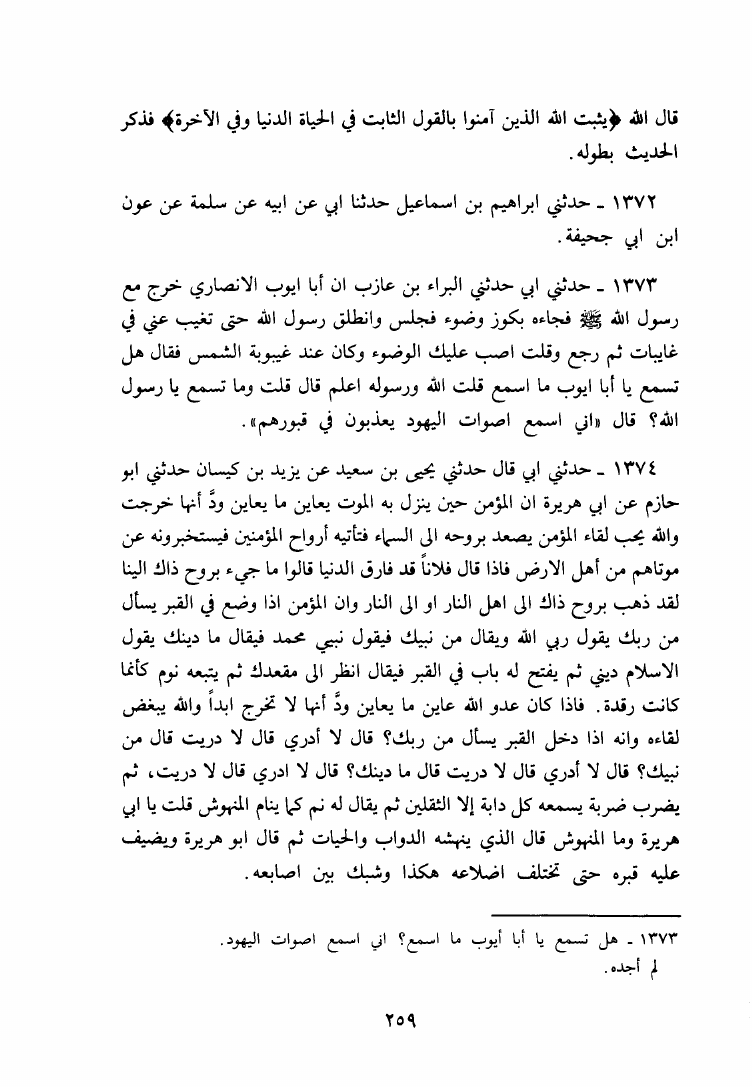 قال الله ﴿يثبت الله الذين آمنوا بالقول الثابت في الحياة الدنيا وفي الآخرة﴾ فذكر الحديث بطوله.

١٣٧٢ ـ حدثني ابراهيم بن اسماعيل حدثنا ابي عن ابيه عن سلمة عن عون ابن ابي جحيفة.

١٣٧٣ ـ حدثني ابي حدثني البراء بن عازب ان أبا ايوب الانصاري خرج مع رسول الله ﷺ فجاءه بكوز وضوء فجلس وانطلق رسول الله حتى تغيب عني في غايبات ثم رجع وقلت اصب عليك الوضوء وكان عند غيبوبة الشمس فقال هل تسمع يا أبا ايوب ما اسمع قلت الله ورسوله اعلم قال قلت وما تسمع يا رسول الله؟ قال «اني اسمع اصوات اليهود يعذبون في قبورهم».

١٣٧٤ ـ حدثني ابي قال حدثني يحيى بن سعيد عن يزيد بن كيسان حدثني ابو حازم عن ابي هريرة ان المؤمن حين ينزل به الموت يعاين ما يعاين ودَّ أنها خرجت والله يحب لقاء المؤمن يصعد بروحه الى السماء فتأتيه أرواح المؤمنين فيستخبرونه عن موتاهم من أهل الارض فاذا قال فلاناً قد فارق الدنيا قالوا ما جيء بروح ذاك الينا لقد ذهب بروح ذاك الى اهل النار او الى النار وان المؤمن اذا وضع في القبر يسأل من ربك يقول ربي الله ويقال من نبيك فيقول نبيي محمد فيقال ما دينك يقول الاسلام ديني ثم يفتح له باب في القبر فيقال انظر الى مقعدك ثم يتبعه نوم كأنما كانت رقدة. فاذا كان عدو الله عاين ما يعاين ودَّ أنها لا تخرج ابداً والله يبغض لقاءه وانه اذا دخل القبر يسأل من ربك؟ قال لا أدري قال لا دريت قال من نبيك؟ قال لا أدري قال لا دريت قال ما دينك؟ قال لا ادري قال لا دريت، ثم يضرب ضربة يسمعه كل دابة إلا الثقلين ثم يقال له نم كما ينام المنهوش قلت يا ابي هريرة وما المنهوش قال الذي ينهشه الدواب والحيات ثم قال ابو هريرة ويضيف عليه قبره حتى تختلف اضلاعه هكذا وشبك بين اصابعه.

١٣٧٣ ـ هل تسمع يا أبا أيوب ما اسمع؟ اني اسمع اصوات اليهود.
لم أجده.

٢٥٩